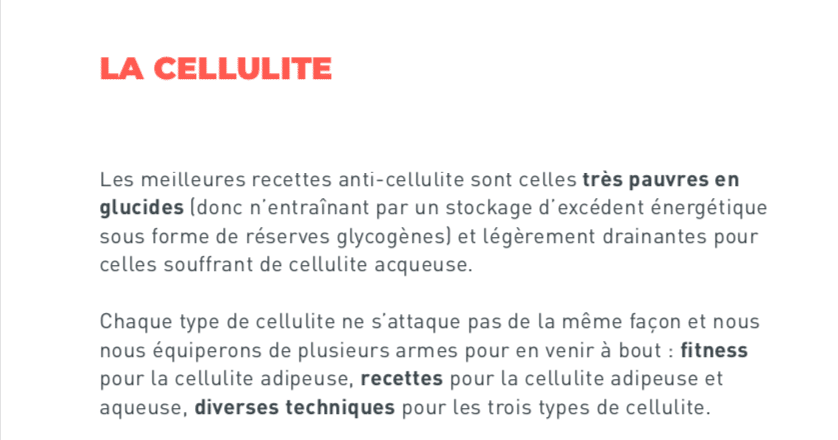 LA CELLULITE

Les meilleures recettes anti-cellulite sont celles **très pauvres en glucides** (donc n'entraînant par un stockage d'excédent énergétique sous forme de réserves glycogènes) et légèrement drainantes pour celles souffrant de cellulite acqueuse.

Chaque type de cellulite ne s'attaque pas de la même façon et nous nous équiperons de plusieurs armes pour en venir à bout : **fitness** pour la cellulite adipeuse, **recettes** pour la cellulite adipeuse et aqueuse, **diverses techniques** pour les trois types de cellulite.